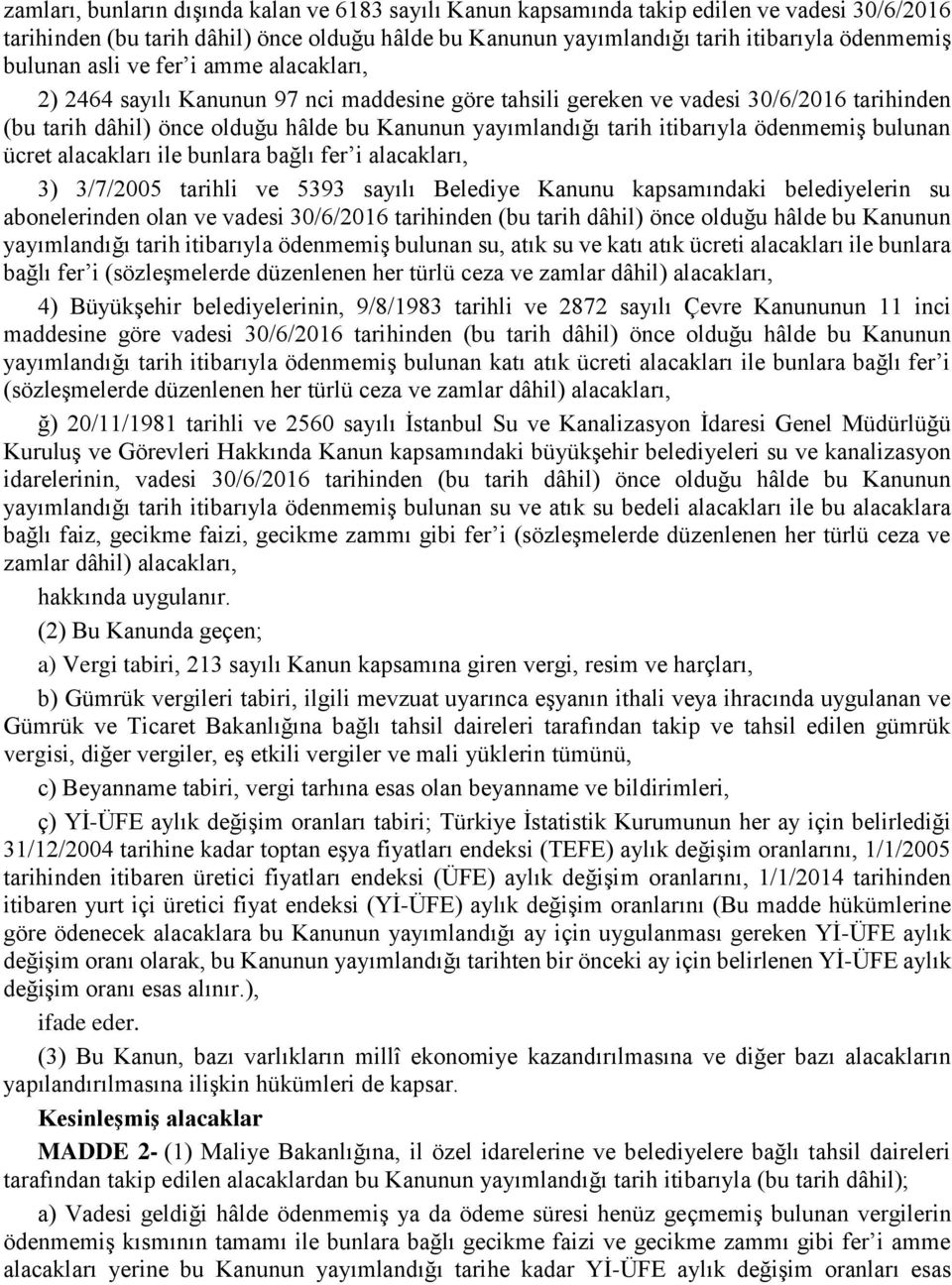 zamları, bunların dışında kalan ve 6183 sayılı Kanun kapsamında takip edilen ve vadesi 30/6/2016 tarihinden (bu tarih dâhil) önce olduğu hâlde bu Kanunun yayımlandığı tarih itibarıyla ödenmemiş bulunan asli ve fer'i amme alacakları,

2) 2464 sayılı Kanunun 97 nci maddesine göre tahsili gereken ve vadesi 30/6/2016 tarihinden (bu tarih dâhil) önce olduğu hâlde bu Kanunun yayımlandığı tarih itibarıyla ödenmemiş bulunan ücret alacakları ile bunlara bağlı fer'i alacakları,

3) 3/7/2005 tarihli ve 5393 sayılı Belediye Kanunu kapsamındaki belediyelerin su abonelerinden olan ve vadesi 30/6/2016 tarihinden (bu tarih dâhil) önce olduğu hâlde bu Kanunun yayımlandığı tarih itibarıyla ödenmemiş bulunan su, atık su ve katı atık ücreti alacakları ile bunlara bağlı fer'i (sözleşmelerde düzenlenen her türlü ceza ve zamlar dâhil) alacakları,

4) Büyükşehir belediyelerinin, 9/8/1983 tarihli ve 2872 sayılı Çevre Kanununun 11 inci maddesine göre vadesi 30/6/2016 tarihinden (bu tarih dâhil) önce olduğu hâlde bu Kanunun yayımlandığı tarih itibarıyla ödenmemiş bulunan katı atık ücreti alacakları ile bunlara bağlı fer'i (sözleşmelerde düzenlenen her türlü ceza ve zamlar dâhil) alacakları,

ğ) 20/11/1981 tarihli ve 2560 sayılı İstanbul Su ve Kanalizasyon İdaresi Genel Müdürlüğü Kuruluş ve Görevleri Hakkında Kanun kapsamındaki büyükşehir belediyeleri su ve kanalizasyon idarelerinin, vadesi 30/6/2016 tarihinden (bu tarih dâhil) önce olduğu hâlde bu Kanunun yayımlandığı tarih itibarıyla ödenmemiş bulunan su ve atık su bedeli alacakları ile bu alacaklara bağlı faiz, gecikme faizi, gecikme zammı gibi fer'i (sözleşmelerde düzenlenen her türlü ceza ve zamlar dâhil) alacakları,

hakkında uygulanır.

(2) Bu Kanunda geçen;

a) Vergi tabiri, 213 sayılı Kanun kapsamına giren vergi, resim ve harçları,

b) Gümrük vergileri tabiri, ilgili mevzuat uyarınca eşyanın ithali veya ihracında uygulanan ve Gümrük ve Ticaret Bakanlığına bağlı tahsil daireleri tarafından takip ve tahsil edilen gümrük vergisi, diğer vergiler, eş etkili vergiler ve mali yüklerin tümünü,

c) Beyanname tabiri, vergi tarhına esas olan beyanname ve bildirimleri,

ç) Yİ-ÜFE aylık değişim oranları tabiri; Türkiye İstatistik Kurumunun her ay için belirlediği 31/12/2004 tarihine kadar toptan eşya fiyatları endeksi (TEFE) aylık değişim oranlarını, 1/1/2005 tarihinden itibaren üretici fiyatları endeksi (ÜFE) aylık değişim oranlarını, 1/1/2014 tarihinden itibaren yurt içi üretici fiyat endeksi (Yİ-ÜFE) aylık değişim oranlarını (Bu madde hükümlerine göre ödenecek alacaklara bu Kanunun yayımlandığı ay için uygulanması gereken Yİ-ÜFE aylık değişim oranı olarak, bu Kanunun yayımlandığı tarihten bir önceki ay için belirlenen Yİ-ÜFE aylık değişim oranı esas alınır.),

ifade eder.

(3) Bu Kanun, bazı varlıkların millî ekonomiye kazandırılmasına ve diğer bazı alacakların yapılandırılmasına ilişkin hükümleri de kapsar.

Kesinleşmiş alacaklar

MADDE 2- (1) Maliye Bakanlığına, il özel idarelerine ve belediyelere bağlı tahsil daireleri tarafından takip edilen alacaklardan bu Kanunun yayımlandığı tarih itibarıyla (bu tarih dâhil);

a) Vadesi geldiği hâlde ödenmemiş ya da ödeme süresi henüz geçmemiş bulunan vergilerin ödenmemiş kısmının tamamı ile bunlara bağlı gecikme faizi ve gecikme zammı gibi fer'i amme alacakları yerine bu Kanunun yayımlandığı tarihe kadar Yİ-ÜFE aylık değişim oranları esas